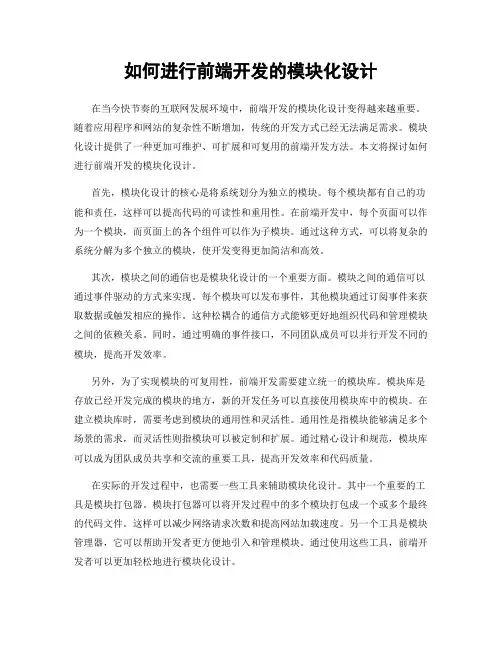 如何进行前端开发的模块化设计

在当今快节奏的互联网发展环境中，前端开发的模块化设计变得越来越重要。随着应用程序和网站的复杂性不断增加，传统的开发方式已经无法满足需求。模块化设计提供了一种更加可维护、可扩展和可复用的前端开发方法。本文将探讨如何进行前端开发的模块化设计。

首先，模块化设计的核心是将系统划分为独立的模块。每个模块都有自己的功能和责任，这样可以提高代码的可读性和重用性。在前端开发中，每个页面可以作为一个模块，而页面上的各个组件可以作为子模块。通过这种方式，可以将复杂的系统分解为多个独立的模块，使开发变得更加简洁和高效。

其次，模块之间的通信也是模块化设计的一个重要方面。模块之间的通信可以通过事件驱动的方式来实现。每个模块可以发布事件，其他模块通过订阅事件来获取数据或触发相应的操作。这种松耦合的通信方式能够更好地组织代码和管理模块之间的依赖关系。同时，通过明确的事件接口，不同团队成员可以并行开发不同的模块，提高开发效率。

另外，为了实现模块的可复用性，前端开发需要建立统一的模块库。模块库是存放已经开发完成的模块的地方，新的开发任务可以直接使用模块库中的模块。在建立模块库时，需要考虑到模块的通用性和灵活性。通用性是指模块能够满足多个场景的需求，而灵活性则指模块可以被定制和扩展。通过精心设计和规范，模块库可以成为团队成员共享和交流的重要工具，提高开发效率和代码质量。

在实际的开发过程中，也需要一些工具来辅助模块化设计。其中一个重要的工具是模块打包器。模块打包器可以将开发过程中的多个模块打包成一个或多个最终的代码文件。这样可以减少网络请求次数和提高网站加载速度。另一个工具是模块管理器，它可以帮助开发者更方便地引入和管理模块。通过使用这些工具，前端开发者可以更加轻松地进行模块化设计。